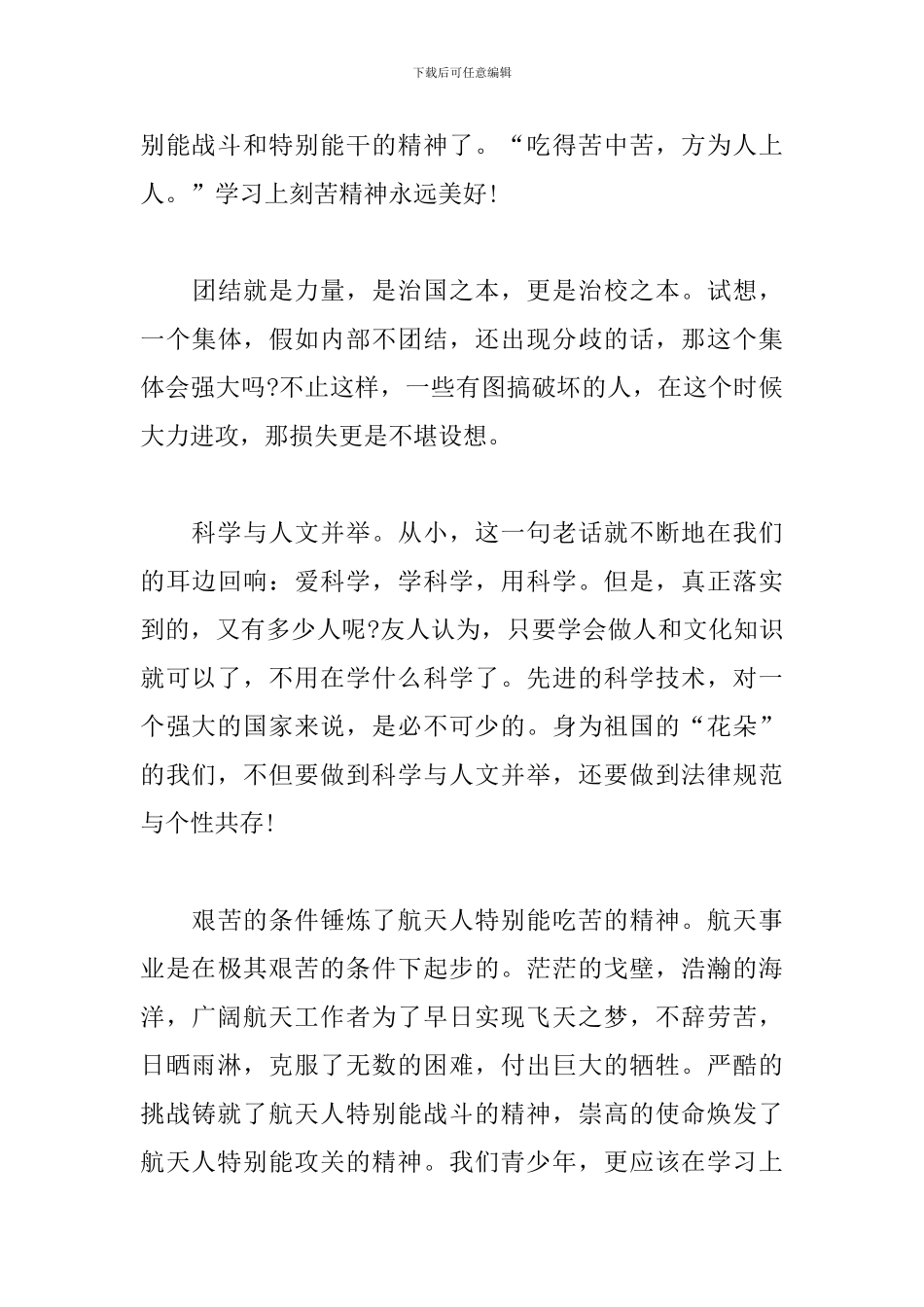 下载后可任意编辑

别能战斗和特别能干的精神了。“吃得苦中苦，方为人上人。”学习上刻苦精神永远美好!

团结就是力量，是治国之本，更是治校之本。试想，一个集体，假如内部不团结，还出现分歧的话，那这个集体会强大吗?不止这样，一些有图搞破坏的人，在这个时候大力进攻，那损失更是不堪设想。

科学与人文并举。从小，这一句老话就不断地在我们的耳边回响：爱科学，学科学，用科学。但是，真正落实到的，又有多少人呢?友人认为，只要学会做人和文化知识就可以了，不用在学什么科学了。先进的科学技术，对一个强大的国家来说，是必不可少的。身为祖国的“花朵”的我们，不但要做到科学与人文并举，还要做到法律规范与个性共存!

艰苦的条件锤炼了航天人特别能吃苦的精神。航天事业是在极其艰苦的条件下起步的。茫茫的戈壁，浩瀚的海洋，广阔航天工作者为了早日实现飞天之梦，不辞劳苦，日晒雨淋，克服了无数的困难，付出巨大的牺牲。严酷的挑战铸就了航天人特别能战斗的精神，崇高的使命焕发了航天人特别能攻关的精神。我们青少年，更应该在学习上